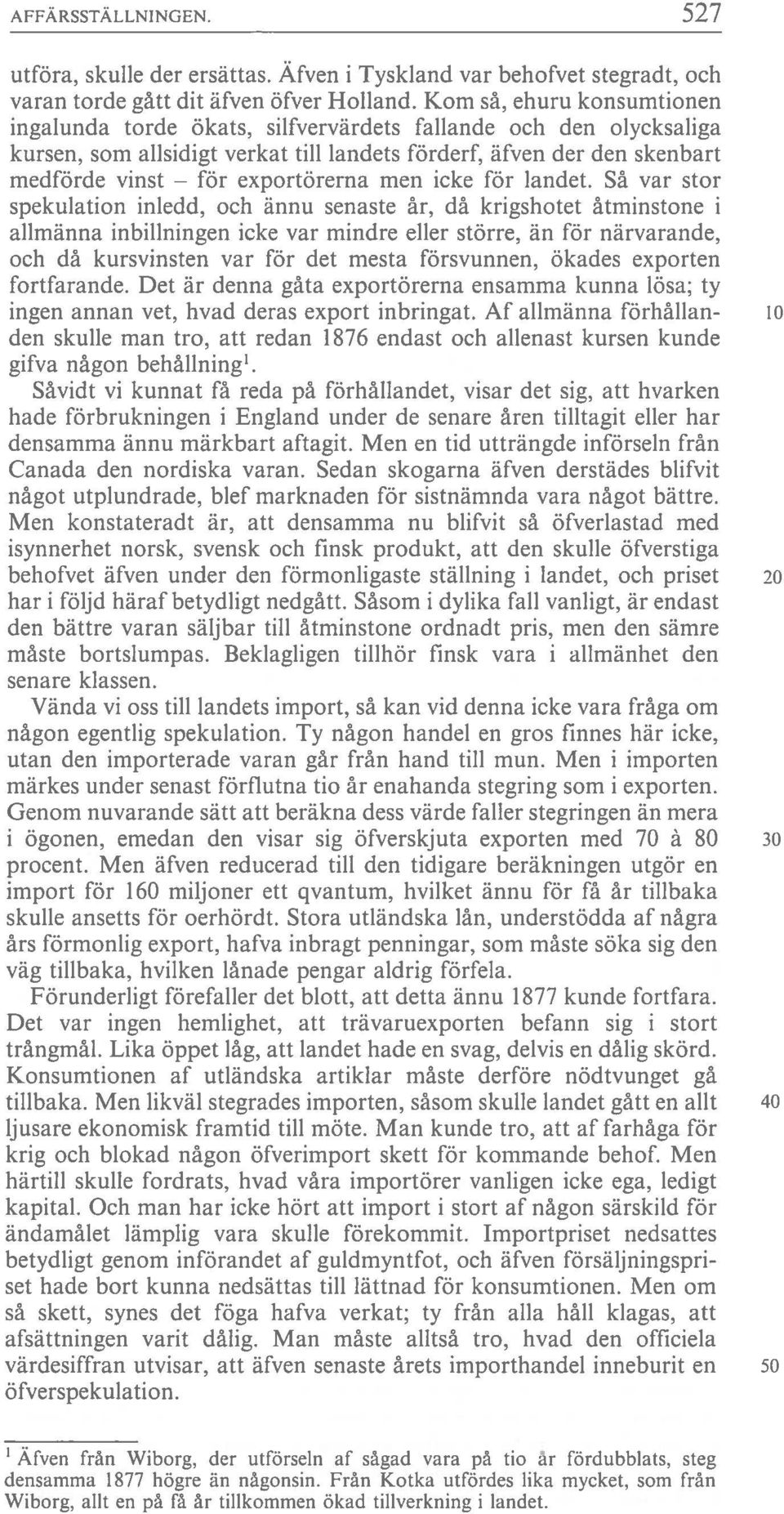 AFFÄRSSTÄLLNINGEN. 527

utföra, skulle der ersättas. Äfven i Tyskland var behofvet stegradt, och varan torde gått dit äfven öfver Holland. Kom så, ehuru konsumtionen ingalunda torde ökats, silfvervärdets fallande och den olycksaliga kursen, som allsidigt verkat till landets förderf, äfven der den skenbart medförde vinst – för exportörerna men icke för landet. Så var stor spekulation inledd, och ännu senaste år, då krigshotet åtminstone i allmänna inbillningen icke var mindre eller större, än för närvarande, och då kursvinsten var för det mesta försvunnen, ökades exporten fortfarande. Det är denna gåta exportörerna ensamma kunna lösa; ty ingen annan vet, hvad deras export inbringat. Af allmänna förhållanden skulle man tro, att redan 1876 endast och allenast kursen kunde gifva någon behållning$^1$. 10

Såvidt vi kunnat få reda på förhållandet, visar det sig, att hvarken hade förbrukningen i England under de senare åren tilltagit eller har densamma ännu märkbart aftagit. Men en tid utträngde införseln från Canada den nordiska varan. Sedan skogarna äfven derstädes blifvit något utplundrade, blef marknaden för sistnämnda vara något bättre. Men konstateradt är, att densamma nu blifvit så öfverlastad med isynnerhet norsk, svensk och finsk produkt, att den skulle öfverstiga behofvet äfven under den förmonligaste ställning i landet, och priset har i följd häraf betydligt nedgått. Såsom i dylika fall vanligt, är endast den bättre varan säljbar till åtminstone ordnadt pris, men den sämre måste bortslumpas. Beklagligen tillhör finsk vara i allmänhet den senare klassen. 20

Vända vi oss till landets import, så kan vid denna icke vara fråga om någon egentlig spekulation. Ty någon handel en gros finnes här icke, utan den importerade varan går från hand till mun. Men i importen märkes under senast förflutna tio år enahanda stegring som i exporten. Genom nuvarande sätt att beräkna dess värde faller stegringen än mera i ögonen, emedan den visar sig öfverskjuta exporten med 70 à 80 procent. Men äfven reducerad till den tidigare beräkningen utgör en import för 160 miljoner ett qvantum, hvilket ännu för få år tillbaka skulle ansetts för oerhördt. Stora utländska lån, understödda af några års förmonlig export, hafva inbragt penningar, som måste söka sig den väg tillbaka, hvilken lånade pengar aldrig förfela. 30

Förunderligt förefaller det blott, att detta ännu 1877 kunde fortfara. Det var ingen hemlighet, att trävaruexporten befann sig i stort trångmål. Lika öppet låg, att landet hade en svag, delvis en dålig skörd. Konsumtionen af utländska artiklar måste derföre nödtvunget gå tillbaka. Men likväl stegrades importen, såsom skulle landet gått en allt ljusare ekonomisk framtid till möte. Man kunde tro, att af farhåga för krig och blokad någon öfverimport skett för kommande behof. Men härtill skulle fordrats, hvad våra importörer vanligen icke ega, ledigt kapital. Och man har icke hört att import i stort af någon särskild för ändamålet lämplig vara skulle förekommit. Importpriset nedsattes betydligt genom införandet af guldmyntfot, och äfven försäljningspriset hade bort kunna nedsättas till lättnad för konsumtionen. Men om så skett, synes det föga hafva verkat; ty från alla håll klagas, att afsättningen varit dålig. Man måste alltså tro, hvad den officiela värdesiffran utvisar, att äfven senaste årets importhandel inneburit en öfverspekulation. 40 50

$^1$ Äfven från Wiborg, der utförseln af sågad vara på tio år fördubblats, steg densamma 1877 högre än någonsin. Från Kotka utfördes lika mycket, som från Wiborg, allt en på få år tillkommen ökad tillverkning i landet.